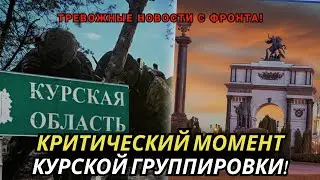 ТРЕВОЖНЫЕ НОВОСТИ С ФРОНТА!

КУРСКАЯ ОБЛАСТЬ

КРИТИЧЕСКИЙ МОМЕНТ КУРСКОЙ ГРУППИРОВКИ!